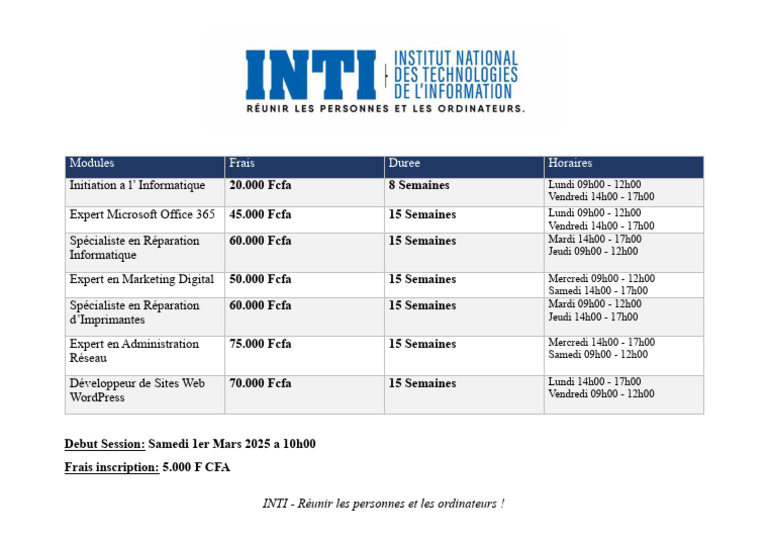 INTI INSTITUT NATIONAL DES TECHNOLOGIES DE L'INFORMATION
RÉUNIR LES PERSONNES ET LES ORDINATEURS.

| Modules | Frais | Duree | Horaires |
|---|---|---|---|
| Initiation a l' Informatique | 20.000 Fcfa | 8 Semaines | Lundi 09h00 - 12h00 Vendredi 14h00 - 17h00 |
| Expert Microsoft Office 365 | 45.000 Fcfa | 15 Semaines | Lundi 09h00 - 12h00 Vendredi 14h00 - 17h00 |
| Spécialiste en Réparation Informatique | 60.000 Fcfa | 15 Semaines | Mardi 14h00 - 17h00 Jeudi 09h00 - 12h00 |
| Expert en Marketing Digital | 50.000 Fcfa | 15 Semaines | Mercredi 09h00 - 12h00 Samedi 14h00 - 17h00 |
| Spécialiste en Réparation d'Imprimantes | 60.000 Fcfa | 15 Semaines | Mardi 09h00 - 12h00 Jeudi 14h00 - 17h00 |
| Expert en Administration Réseau | 75.000 Fcfa | 15 Semaines | Mercredi 14h00 - 17h00 Samedi 09h00 - 12h00 |
| Développeur de Sites Web WordPress | 70.000 Fcfa | 15 Semaines | Lundi 14h00 - 17h00 Vendredi 09h00 - 12h00 |

Debut Session: Samedi 1er Mars 2025 a 10h00

Frais inscription: 5.000 F CFA

INTI - Réunir les personnes et les ordinateurs !